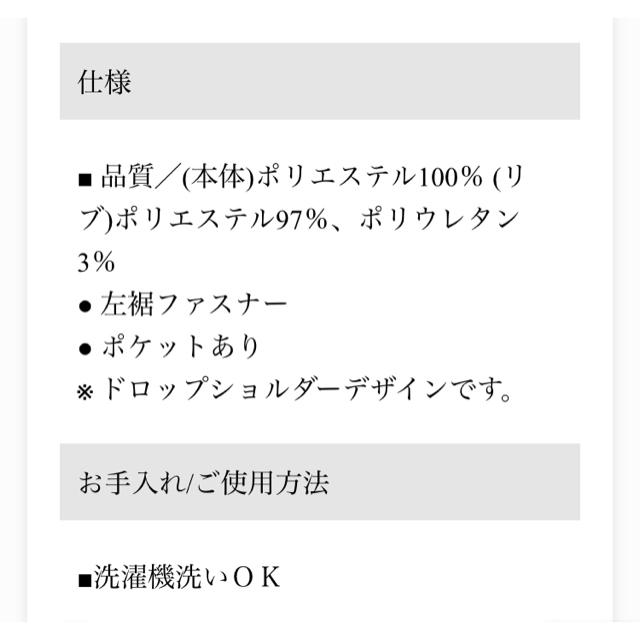 仕様

■ 品質／(本体)ポリエステル100% (リブ)ポリエステル97%、ポリウレタン3%
● 左裾ファスナー
● ポケットあり
※ ドロップショルダーデザインです。

お手入れ/ご使用方法

■洗濯機洗いＯＫ